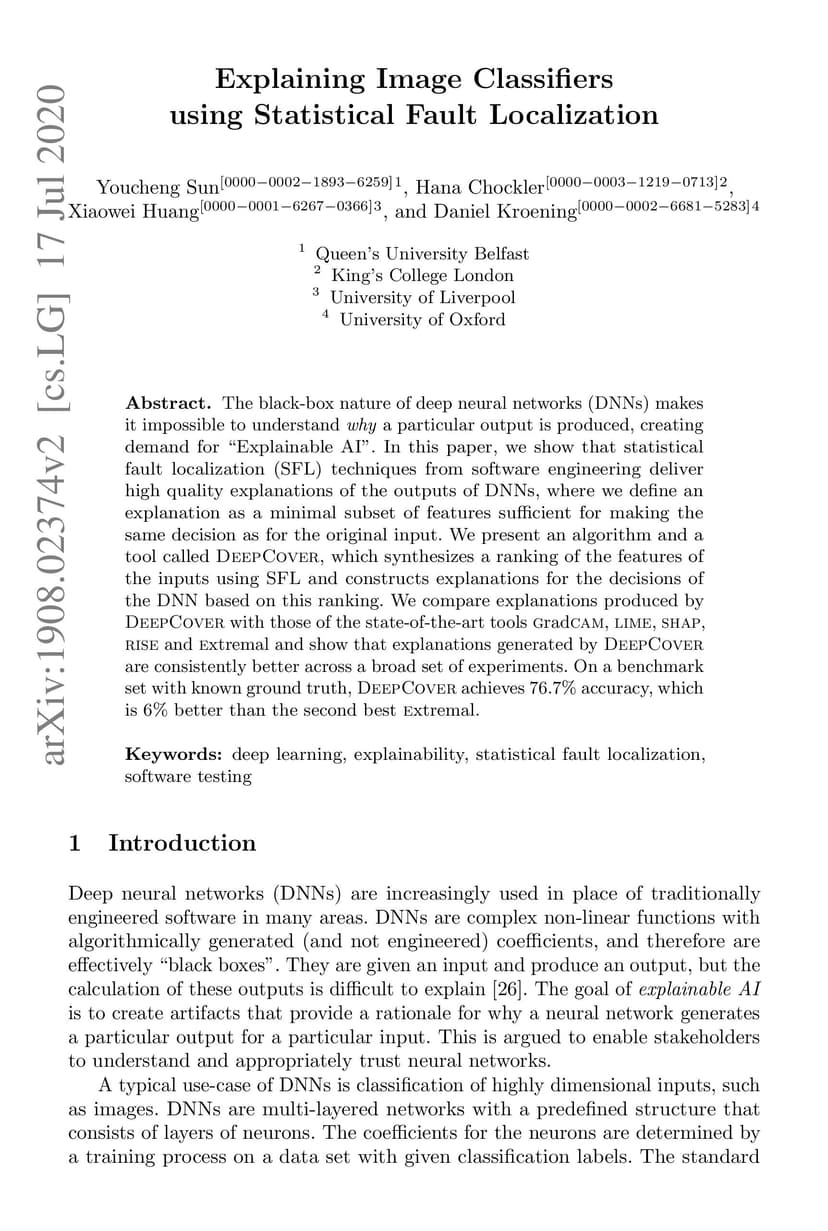 arXiv:1908.02374v2 [cs.LG] 17 Jul 2020

Explaining Image Classifiers using Statistical Fault Localization

Youcheng Sun$^{[0000-0002-1893-6259]1}$, Hana Chockler$^{[0000-0003-1219-0713]2}$, Xiaowei Huang$^{[0000-0001-6267-0366]3}$, and Daniel Kroening$^{[0000-0002-6681-5283]4}$

$^1$ Queen's University Belfast
$^2$ King's College London
$^3$ University of Liverpool
$^4$ University of Oxford

Abstract. The black-box nature of deep neural networks (DNNs) makes it impossible to understand why a particular output is produced, creating demand for "Explainable AI". In this paper, we show that statistical fault localization (SFL) techniques from software engineering deliver high quality explanations of the outputs of DNNs, where we define an explanation as a minimal subset of features sufficient for making the same decision as for the original input. We present an algorithm and a tool called DeepCover, which synthesizes a ranking of the features of the inputs using SFL and constructs explanations for the decisions of the DNN based on this ranking. We compare explanations produced by DeepCover with those of the state-of-the-art tools GradCAM, LIME, SHAP, RISE and Extremal and show that explanations generated by DeepCover are consistently better across a broad set of experiments. On a benchmark set with known ground truth, DeepCover achieves 76.7% accuracy, which is 6% better than the second best Extremal.

Keywords: deep learning, explainability, statistical fault localization, software testing

1 Introduction

Deep neural networks (DNNs) are increasingly used in place of traditionally engineered software in many areas. DNNs are complex non-linear functions with algorithmically generated (and not engineered) coefficients, and therefore are effectively "black boxes". They are given an input and produce an output, but the calculation of these outputs is difficult to explain [26]. The goal of explainable AI is to create artifacts that provide a rationale for why a neural network generates a particular output for a particular input. This is argued to enable stakeholders to understand and appropriately trust neural networks.

A typical use-case of DNNs is classification of highly dimensional inputs, such as images. DNNs are multi-layered networks with a predefined structure that consists of layers of neurons. The coefficients for the neurons are determined by a training process on a data set with given classification labels. The standard